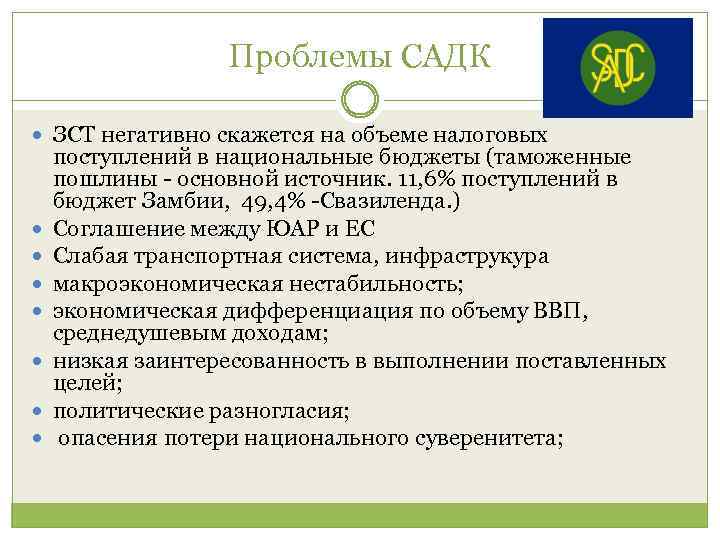 Проблемы САДК

SADC

- ЗСТ негативно скажется на объеме налоговых поступлений в национальные бюджеты (таможенные пошлины - основной источник. 11,6% поступлений в бюджет Замбии, 49,4% -Свазиленда.)
- Соглашение между ЮАР и ЕС
- Слабая транспортная система, инфраструкура
- макроэкономическая нестабильность;
- экономическая дифференциация по объему ВВП, среднедушевым доходам;
- низкая заинтересованность в выполнении поставленных целей;
- политические разногласия;
- опасения потери национального суверенитета;